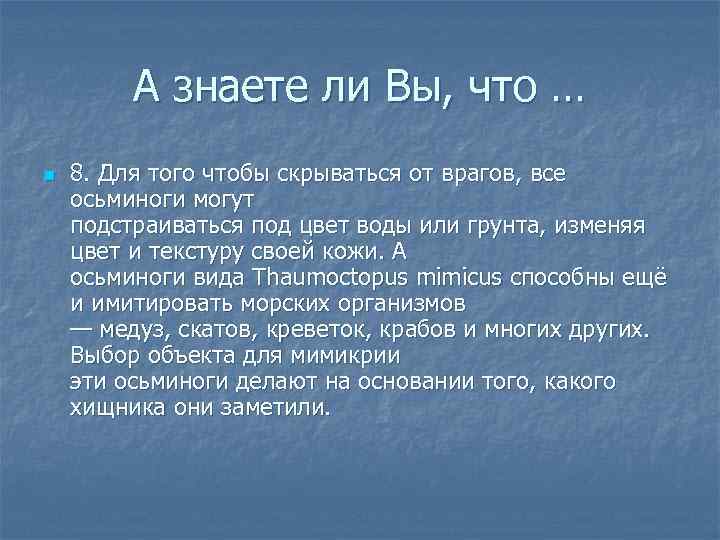 А знаете ли Вы, что …

8. Для того чтобы скрываться от врагов, все осьминоги могут подстраиваться под цвет воды или грунта, изменяя цвет и текстуру своей кожи. А осьминоги вида Thaumoctopus mimicus способны ещё и имитировать морских организмов — медуз, скатов, креветок, крабов и многих других. Выбор объекта для мимикрии эти осьминоги делают на основании того, какого хищника они заметили.